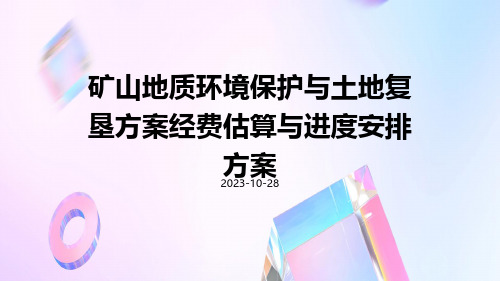 矿山地质环境保护与土地复垦方案经费估算与进度安排方案

2023-10-28